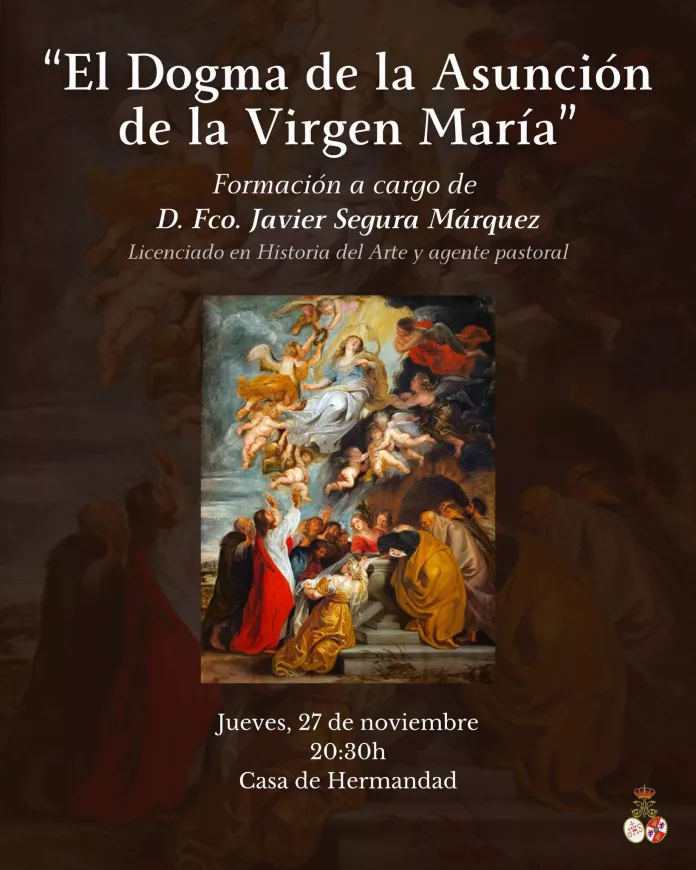 "El Dogma de la Asunción de la Virgen María"

Formación a cargo de
D. Fco. Javier Segura Márquez
Licenciado en Historia del Arte y agente pastoral

Jueves, 27 de noviembre
20:30h
Casa de Hermandad